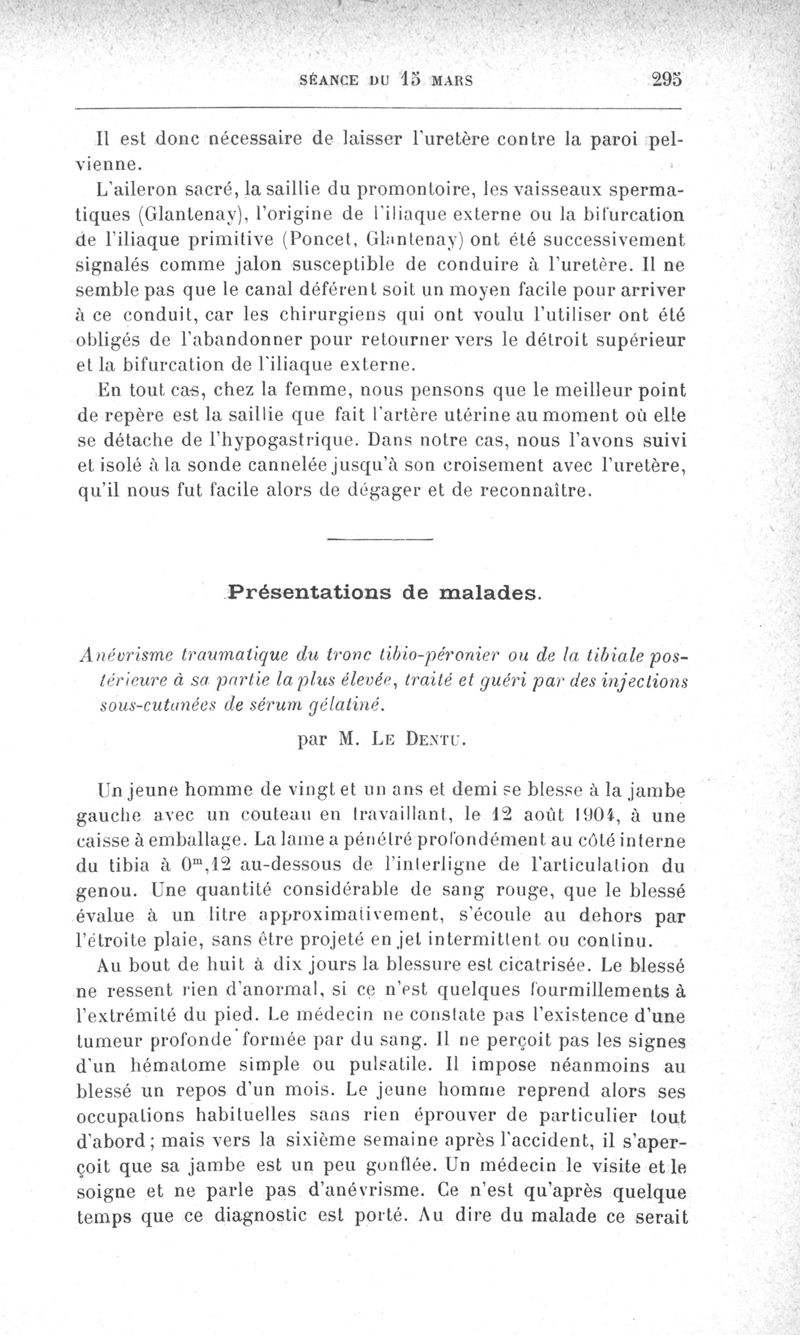 SÉANCE DU 15 MARS 295

Il est donc nécessaire de laisser l'uretère contre la paroi pelvienne.

L'aileron sacré, la saillie du promontoire, les vaisseaux spermatiques (Glantenay), l'origine de l'iliaque externe ou la bifurcation de l'iliaque primitive (Poncet, Glantenay) ont été successivement signalés comme jalon susceptible de conduire à l'uretère. Il ne semble pas que le canal déférent soit un moyen facile pour arriver à ce conduit, car les chirurgiens qui ont voulu l'utiliser ont été obligés de l'abandonner pour retourner vers le détroit supérieur et la bifurcation de l'iliaque externe.

En tout cas, chez la femme, nous pensons que le meilleur point de repère est la saillie que fait l'artère utérine au moment où elle se détache de l'hypogastrique. Dans notre cas, nous l'avons suivi et isolé à la sonde cannelée jusqu'à son croisement avec l'uretère, qu'il nous fut facile alors de dégager et de reconnaître.

Présentations de malades.

Anévrisme traumatique du tronc tibio-péronier ou de la tibiale postérieure à sa partie la plus élevée, traité et guéri par des injections sous-cutanées de sérum gélatiné.

par M. Le Dentu.

Un jeune homme de vingt et un ans et demi se blesse à la jambe gauche avec un couteau en travaillant, le 12 août 1904, à une caisse à emballage. La lame a pénétré profondément au côté interne du tibia à $0^m,12$ au-dessous de l'interligne de l'articulation du genou. Une quantité considérable de sang rouge, que le blessé évalue à un litre approximativement, s'écoule au dehors par l'étroite plaie, sans être projeté en jet intermittent ou continu.

Au bout de huit à dix jours la blessure est cicatrisée. Le blessé ne ressent rien d'anormal, si ce n'est quelques fourmillements à l'extrémité du pied. Le médecin ne constate pas l'existence d'une tumeur profonde formée par du sang. Il ne perçoit pas les signes d'un hématome simple ou pulsatile. Il impose néanmoins au blessé un repos d'un mois. Le jeune homme reprend alors ses occupations habituelles sans rien éprouver de particulier tout d'abord; mais vers la sixième semaine après l'accident, il s'aperçoit que sa jambe est un peu gonflée. Un médecin le visite et le soigne et ne parle pas d'anévrisme. Ce n'est qu'après quelque temps que ce diagnostic est porté. Au dire du malade ce serait